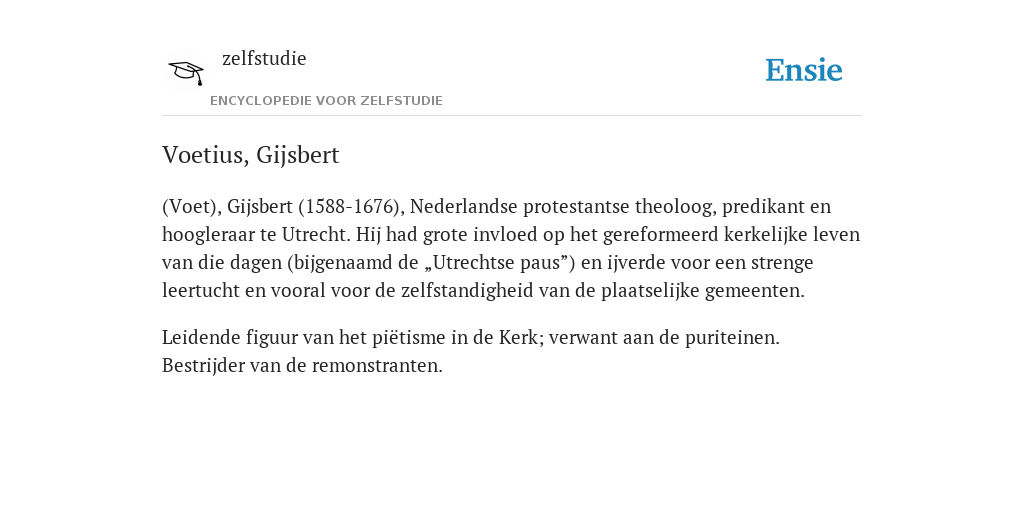 zelfstudie
ENCYCLOPEDIE VOOR ZELFSTUDIE

Ensie

Voetius, Gijsbert

(Voet), Gijsbert (1588-1676), Nederlandse protestantse theoloog, predikant en hoogleraar te Utrecht. Hij had grote invloed op het gereformeerd kerkelijke leven van die dagen (bijgenaamd de „Utrechtse paus”) en ijverde voor een strenge leertucht en vooral voor de zelfstandigheid van de plaatselijke gemeenten.

Leidende figuur van het piëtisme in de Kerk; verwant aan de puriteinen. Bestrijder van de remonstranten.